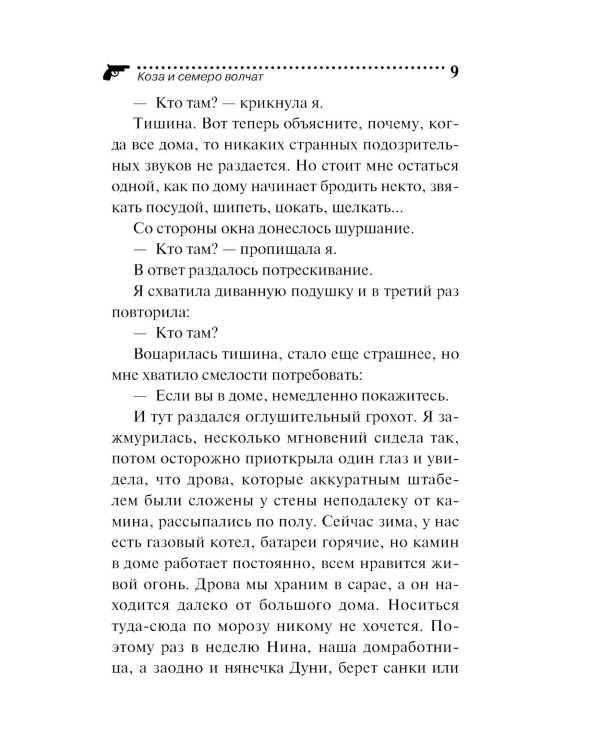 Коза и семеро волчат 9

— Кто там? — крикнула я.

Тишина. Вот теперь объясните, почему, когда все дома, то никаких странных подозрительных звуков не раздается. Но стоит мне остаться одной, как по дому начинает бродить некто, звякать посудой, шипеть, цокать, щелкать...

Со стороны окна донеслось шуршание.

— Кто там? — пропищала я.

В ответ раздалось потрескивание.

Я схватила диванную подушку и в третий раз повторила:

— Кто там?

Воцарилась тишина, стало еще страшнее, но мне хватило смелости потребовать:

— Если вы в доме, немедленно покажитесь.

И тут раздался оглушительный грохот. Я зажмурилась, несколько мгновений сидела так, потом осторожно приоткрыла один глаз и увидела, что дрова, которые аккуратным штабелем были сложены у стены неподалеку от камина, рассыпались по полу. Сейчас зима, у нас есть газовый котел, батареи горячие, но камин в доме работает постоянно, всем нравится живой огонь. Дрова мы храним в сарае, а он находится далеко от большого дома. Носиться туда-сюда по морозу никому не хочется. Поэтому раз в неделю Нина, наша домработница, а заодно и нянечка Дуни, берет санки или